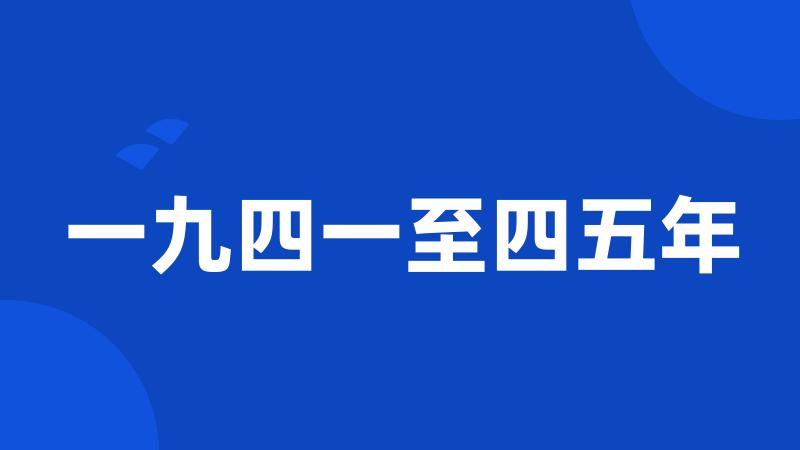 一九四一至四五年